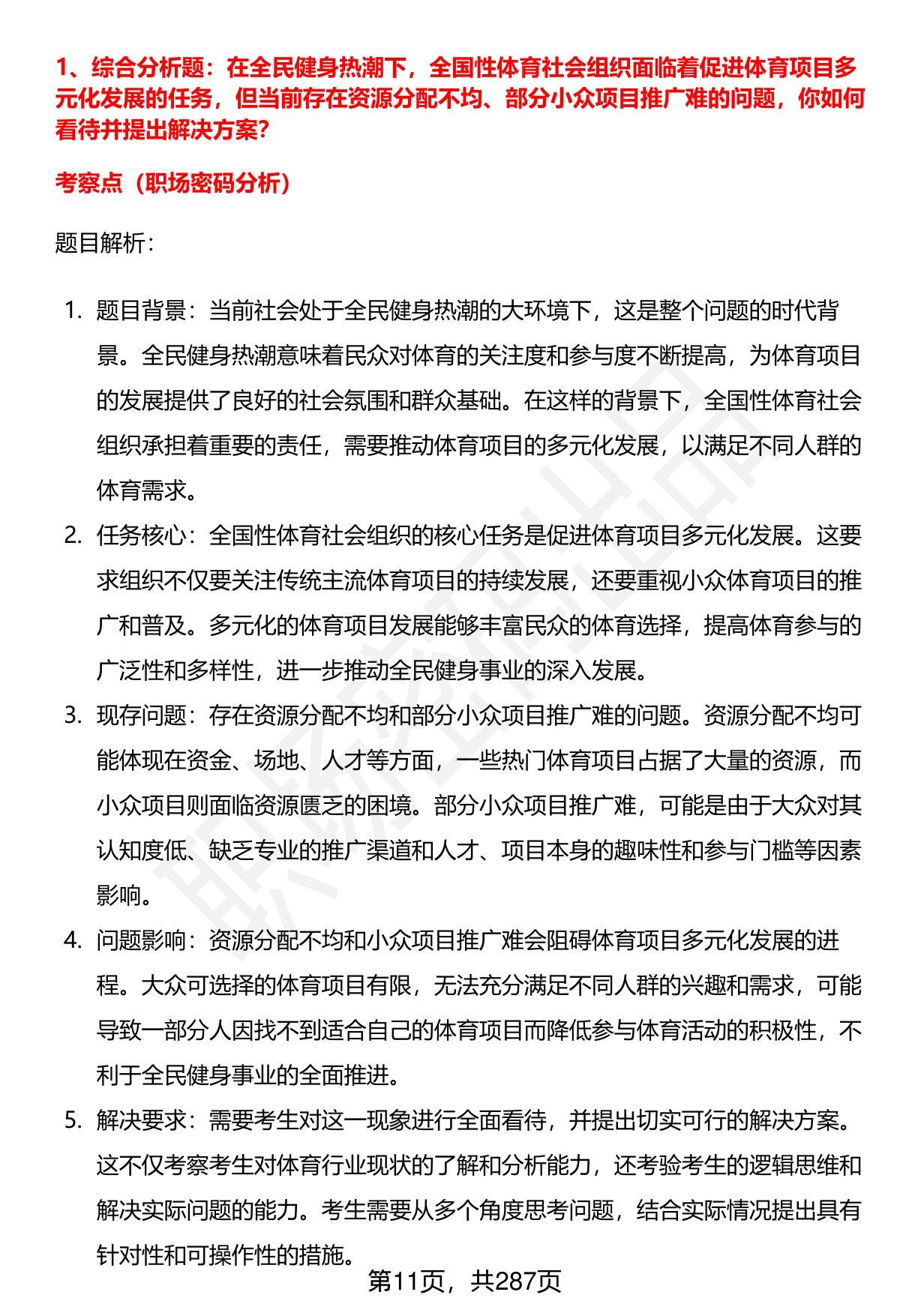 1、综合分析题：在全民健身热潮下，全国性体育社会组织面临着促进体育项目多元化发展的任务，但当前存在资源分配不均、部分小众项目推广难的问题，你如何看待并提出解决方案？

考察点（职场密码分析）

题目解析：

1. 题目背景：当前社会处于全民健身热潮的大环境下，这是整个问题的时代背景。全民健身热潮意味着民众对体育的关注度和参与度不断提高，为体育项目的发展提供了良好的社会氛围和群众基础。在这样的背景下，全国性体育社会组织承担着重要的责任，需要推动体育项目的多元化发展，以满足不同人群的体育需求。

2. 任务核心：全国性体育社会组织的核心任务是促进体育项目多元化发展。这要求组织不仅要关注传统主流体育项目的持续发展，还要重视小众体育项目的推广和普及。多元化的体育项目发展能够丰富民众的体育选择，提高体育参与的广泛性和多样性，进一步推动全民健身事业的深入发展。

3. 现存问题：存在资源分配不均和部分小众项目推广难的问题。资源分配不均可能体现在资金、场地、人才等方面，一些热门体育项目占据了大量的资源，而小众项目则面临资源匮乏的困境。部分小众项目推广难，可能是由于大众对其认知度低、缺乏专业的推广渠道和人才、项目本身的趣味性和参与门槛等因素影响。

4. 问题影响：资源分配不均和小众项目推广难会阻碍体育项目多元化发展的进程。大众可选择的体育项目有限，无法充分满足不同人群的兴趣和需求，可能导致一部分人因找不到适合自己的体育项目而降低参与体育活动的积极性，不利于全民健身事业的全面推进。

5. 解决要求：需要考生对这一现象进行全面看待，并提出切实可行的解决方案。这不仅考察考生对体育行业现状的了解和分析能力，还考验考生的逻辑思维和解决实际问题的能力。考生需要从多个角度思考问题，结合实际情况提出具有针对性和可操作性的措施。

第11页，共287页